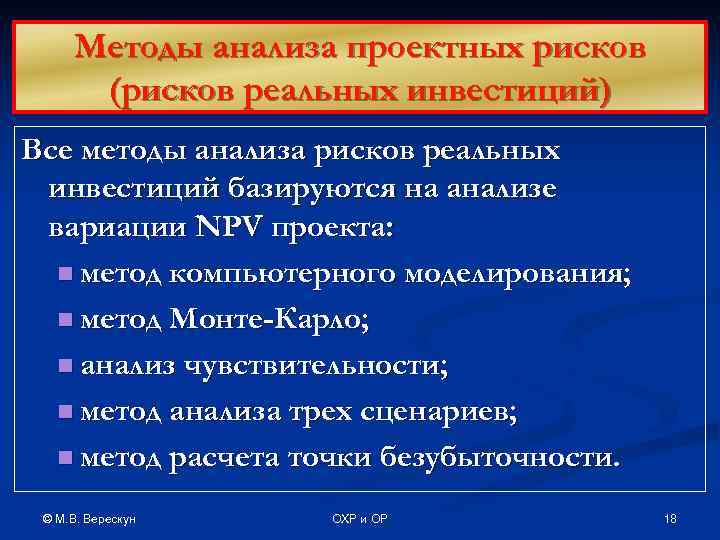 Методы анализа проектных рисков (рисков реальных инвестиций)

Все методы анализа рисков реальных инвестиций базируются на анализе вариации NPV проекта:

- метод компьютерного моделирования;
- метод Монте-Карло;
- анализ чувствительности;
- метод анализа трех сценариев;
- метод расчета точки безубыточности.

© М.В. Верескун

ОХР и ОР

18